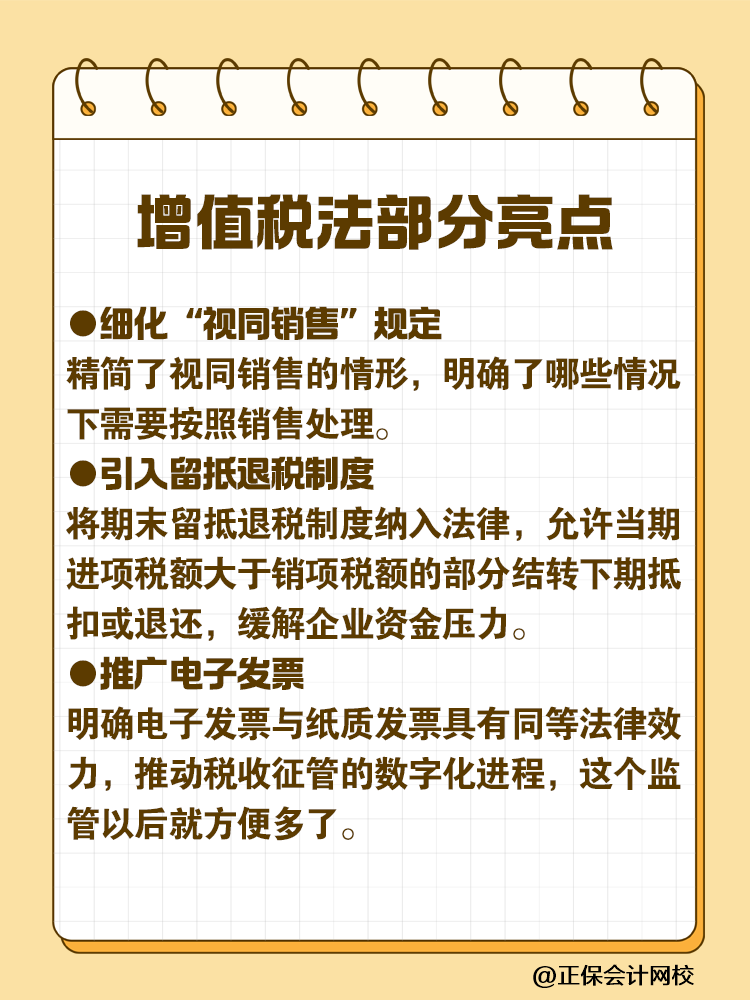 增值税法部分亮点

●细化“视同销售”规定
精简了视同销售的情形，明确了哪些情况下需要按照销售处理。

●引入留抵退税制度
将期末留抵退税制度纳入法律，允许当期进项税额大于销项税额的部分结转下期抵扣或退还，缓解企业资金压力。

●推广电子发票
明确电子发票与纸质发票具有同等法律效力，推动税收征管的数字化进程，这个监管以后就方便多了。

@正保会计网校